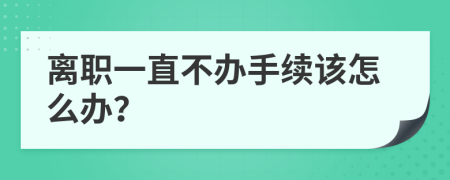 离职一直不办手续该怎么办?